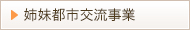 姉妹都市交流事業